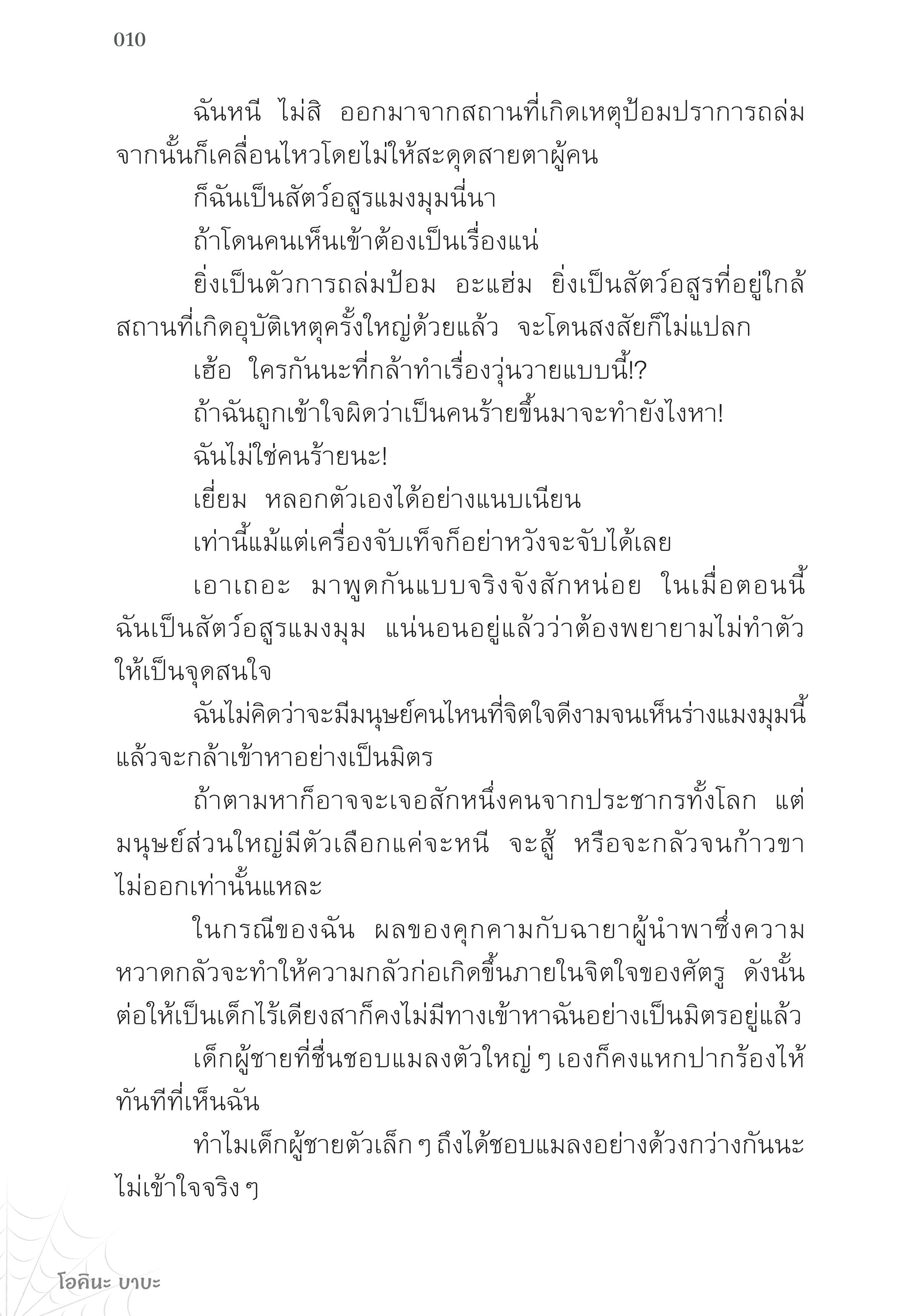 010

ฉันหนี ไม่สิ ออกมาจากสถานที่เกิดเหตุป้อมปราการถล่ม จากนั้นก็เคลื่อนไหวโดยไม่ให้สะดุดสายตาผู้คน

ก็ฉันเป็นสัตว์อสูรแมงมุมนี่นา

ถ้าโดนคนเห็นเข้าต้องเป็นเรื่องแน่

ยิ่งเป็นตัวการถล่มป้อม อะแฮ่ม ยิ่งเป็นสัตว์อสูรที่อยู่ใกล้สถานที่เกิดอุบัติเหตุครั้งใหญ่ด้วยแล้ว จะโดนสงสัยก็ไม่แปลก

เฮ้อ ใครกันนะที่กล้าทำเรื่องวุ่นวายแบบนี้!?

ถ้าฉันถูกเข้าใจผิดว่าเป็นคนร้ายขึ้นมาจะทำยังไงหา!

ฉันไม่ใช่คนร้ายนะ!

เยี่ยม หลอกตัวเองได้อย่างแนบเนียน

เท่านี้แม้แต่เครื่องจับเท็จก็อย่าหวังจะจับได้เลย

เอาเถอะ มาพูดกันแบบจริงจังสักหน่อย ในเมื่อตอนนี้ฉันเป็นสัตว์อสูรแมงมุม แน่นอนอยู่แล้วว่าต้องพยายามไม่ทำตัวให้เป็นจุดสนใจ

ฉันไม่คิดว่าจะมีมนุษย์คนไหนที่จิตใจดีงามจนเห็นร่างแมงมุมนี้แล้วจะกล้าเข้าหาอย่างเป็นมิตร

ถ้าตามหาก็อาจจะเจอสักหนึ่งคนจากประชากรทั้งโลก แต่มนุษย์ส่วนใหญ่มีตัวเลือกแค่จะหนี จะสู้ หรือจะกลัวจนก้าวขาไม่ออกเท่านั้นแหละ

ในกรณีของฉัน ผลของคุกคามกับฉายาผู้นำพาซึ่งความหวาดกลัวจะทำให้ความกลัวก่อเกิดขึ้นภายในจิตใจของศัตรู ดังนั้นต่อให้เป็นเด็กไร้เดียงสาก็คงไม่มีทางเข้าหาฉันอย่างเป็นมิตรอยู่แล้ว

เด็กผู้ชายที่ชื่นชอบแมลงตัวใหญ่ ๆ เองก็คงแหกปากร้องไห้ทันทีที่เห็นฉัน

ทำไมเด็กผู้ชายตัวเล็ก ๆ ถึงได้ชอบแมลงอย่างด้วงกว่างกันนะ ไม่เข้าใจจริง ๆ

โอคินะ บาบะ